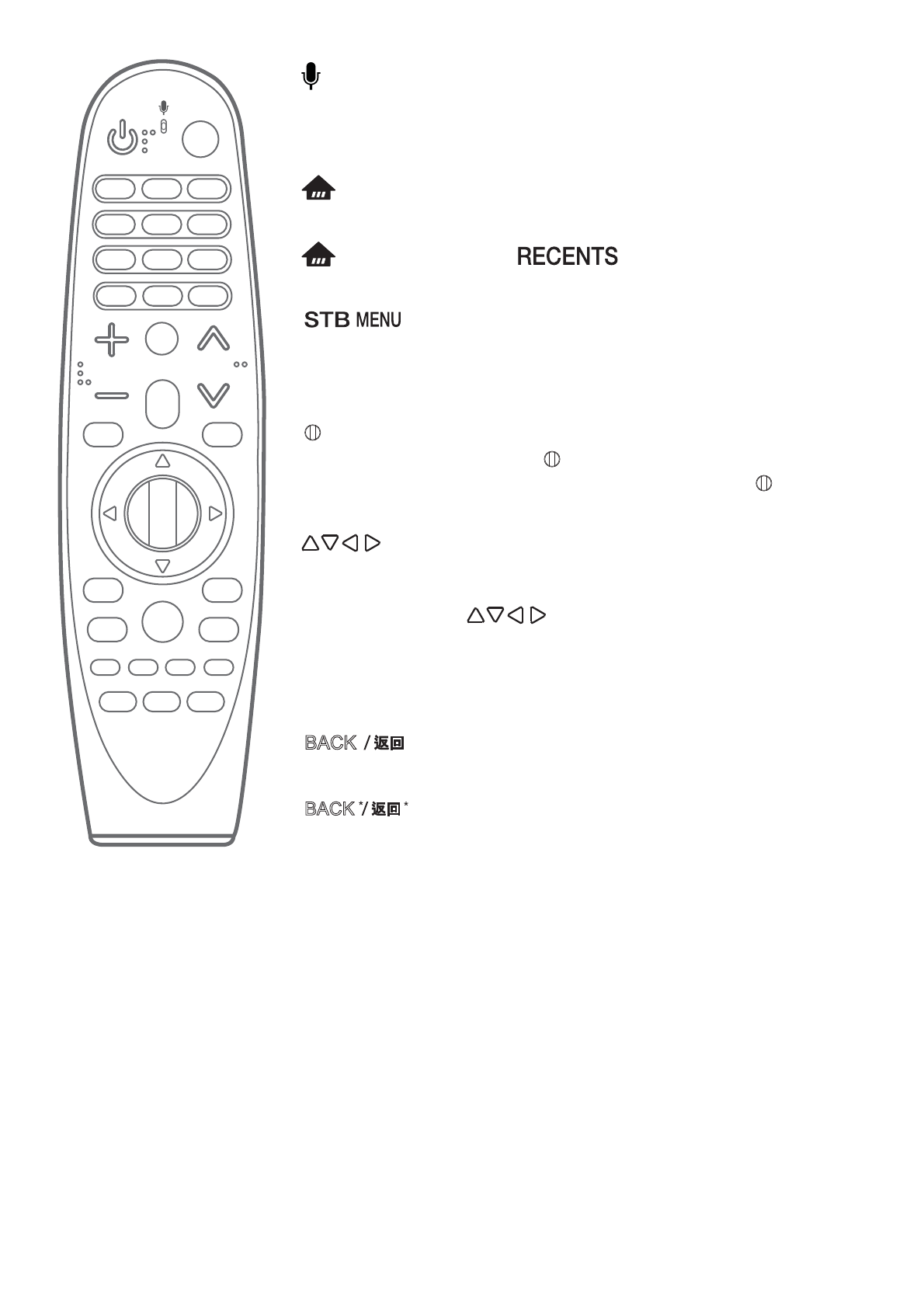 RECENTS

STB MENU

BACK / 返回

BACK */ 返回 *